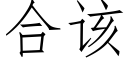 合该